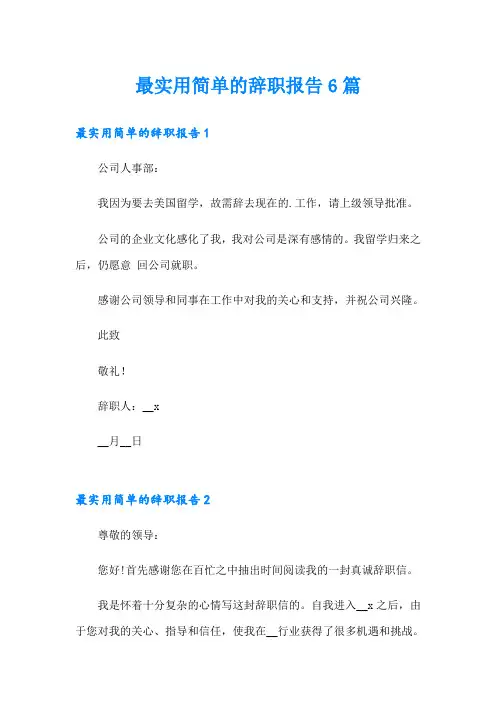 最实用简单的辞职报告 6 篇

最实用简单的辞职报告 1

公司人事部：

我因为要去美国留学，故需辞去现在的.工作，请上级领导批准。

公司的企业文化感化了我，我对公司是深有感情的。我留学归来之后，仍愿意 回公司就职。

感谢公司领导和同事在工作中对我的关心和支持，并祝公司兴隆。

此致

敬礼！

辞职人：__x

__月__日

最实用简单的辞职报告 2

尊敬的领导：

您好！首先感谢您在百忙之中抽出时间阅读我的一封真诚辞职信。

我是怀着十分复杂的心情写这封辞职信的。自我进入__x 之后，由于您对我的关心、指导和信任，使我在__行业获得了很多机遇和挑战。